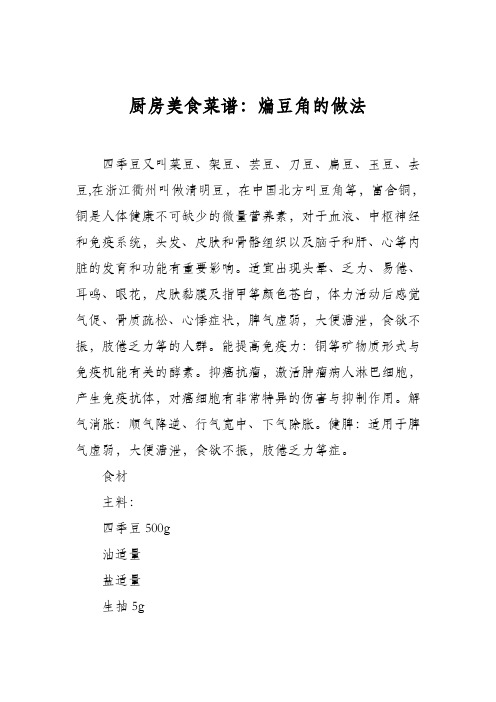 厨房美食菜谱：煸豆角的做法

四季豆又叫菜豆、架豆、芸豆、刀豆、扁豆、玉豆、去豆,在浙江衢州叫做清明豆，在中国北方叫豆角等，富含铜，铜是人体健康不可缺少的微量营养素，对于血液、中枢神经和免疫系统，头发、皮肤和骨骼组织以及脑子和肝、心等内脏的发育和功能有重要影响。适宜出现头晕、乏力、易倦、耳鸣、眼花，皮肤黏膜及指甲等颜色苍白，体力活动后感觉气促、骨质疏松、心悸症状，脾气虚弱，大便溏泄，食欲不振，肢倦乏力等的人群。能提高免疫力：铜等矿物质形式与免疫机能有关的酵素。抑癌抗瘤，激活肿瘤病人淋巴细胞，产生免疫抗体，对癌细胞有非常特异的伤害与抑制作用。解气消胀：顺气降逆、行气宽中、下气除胀。健脾：适用于脾气虚弱，大便溏泄，食欲不振，肢倦乏力等症。

食材

主料：

四季豆 500g

油适量

盐适量

生抽 5g